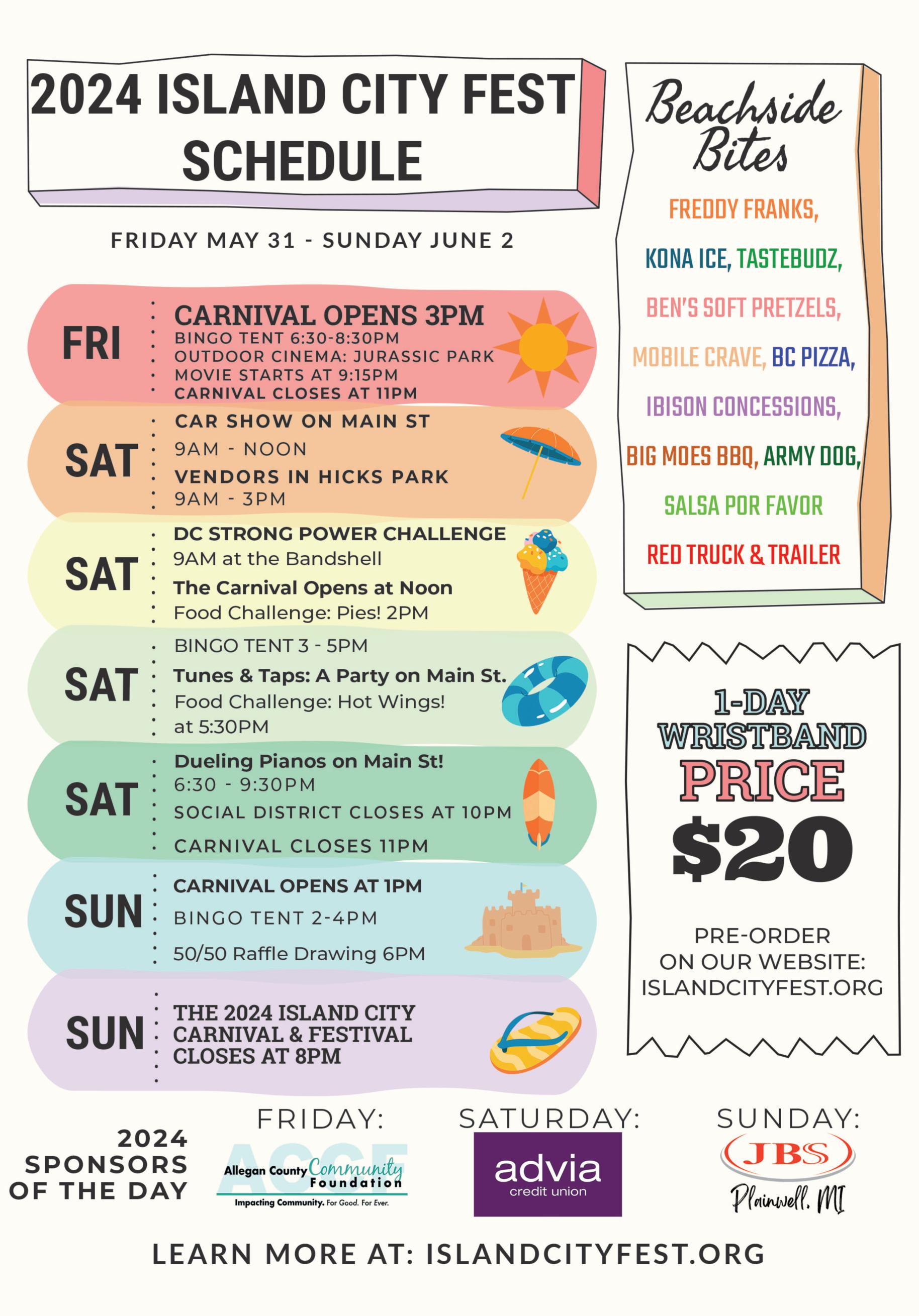 2024 ISLAND CITY FEST SCHEDULE

FRIDAY MAY 31 - SUNDAY JUNE 2

FRI
CARNIVAL OPENS 3PM
BINGO TENT 6:30-8:30PM
OUTDOOR CINEMA: JURASSIC PARK
MOVIE STARTS AT 9:15PM
CARNIVAL CLOSES AT 11PM

SAT
CAR SHOW ON MAIN ST
9AM - NOON
VENDORS IN HICKS PARK
9AM - 3PM

SAT
DC STRONG POWER CHALLENGE
9AM at the Bandshell
The Carnival Opens at Noon
Food Challenge: Pies! 2PM

SAT
BINGO TENT 3 - 5PM
Tunes & Taps: A Party on Main St.
Food Challenge: Hot Wings!
at 5:30PM

SAT
Dueling Pianos on Main St!
6:30 - 9:30PM
SOCIAL DISTRICT CLOSES AT 10PM
CARNIVAL CLOSES 11PM

SUN
CARNIVAL OPENS AT 1PM
BINGO TENT 2-4PM
50/50 Raffle Drawing 6PM

SUN
THE 2024 ISLAND CITY CARNIVAL & FESTIVAL CLOSES AT 8PM

Beachside Bites

FREDDY FRANKS,
KONA ICE, TASTEBUDZ,
BEN'S SOFT PRETZELS,
MOBILE CRAVE, BC PIZZA,
IBISON CONCESSIONS,
BIG MOES BBQ, ARMY DOG,
SALSA POR FAVOR
RED TRUCK & TRAILER

1-DAY
WRISTBAND
PRICE
$20

PRE-ORDER
ON OUR WEBSITE:
ISLANDCITYFEST.ORG

2024
SPONSORS
OF THE DAY

FRIDAY:
ACCF
Allegan County Community Foundation
Impacting Community. For Good. For Ever.

SATURDAY:
advia
credit union

SUNDAY:
JBS
Plainwell, MI

LEARN MORE AT: ISLANDCITYFEST.ORG